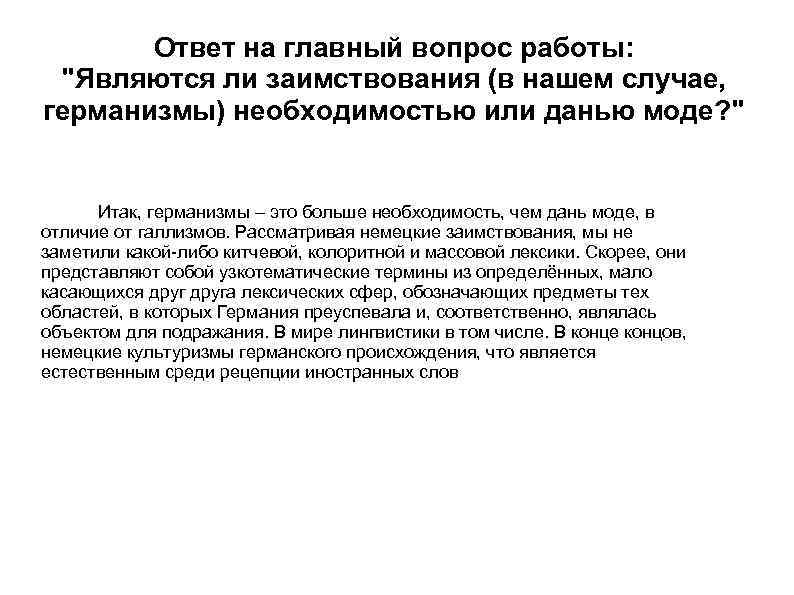 Ответ на главный вопрос работы: "Являются ли заимствования (в нашем случае, германизмы) необходимостью или данью моде?"

Итак, германизмы – это больше необходимость, чем дань моде, в отличие от галлизмов. Рассматривая немецкие заимствования, мы не заметили какой-либо китчевой, колоритной и массовой лексики. Скорее, они представляют собой узкотематические термины из определённых, мало касающихся друг друга лексических сфер, обозначающих предметы тех областей, в которых Германия преуспевала и, соответственно, являлась объектом для подражания. В мире лингвистики в том числе. В конце концов, немецкие культуризмы германского происхождения, что является естественным среди рецепции иностранных слов